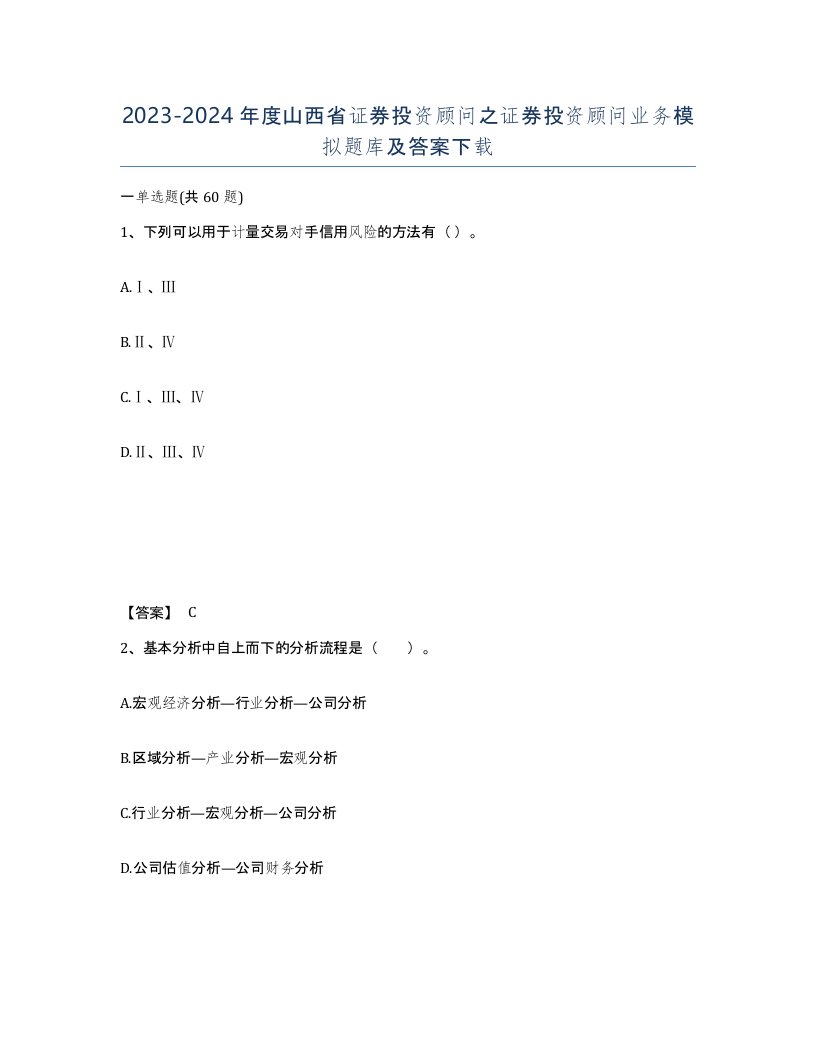 2023-2024年度山西省证券投资顾问之证券投资顾问业务模拟题库及答案下载

一单选题(共60题)

1、下列可以用于计量交易对手信用风险的方法有（）。

A.Ⅰ、Ⅲ

B.Ⅱ、Ⅳ

C.Ⅰ、Ⅲ、Ⅳ

D.Ⅱ、Ⅲ、Ⅳ

【答案】 C

2、基本分析中自上而下的分析流程是（　　）。

A.宏观经济分析—行业分析—公司分析

B.区域分析—产业分析—宏观分析

C.行业分析—宏观分析—公司分析

D.公司估值分析—公司财务分析